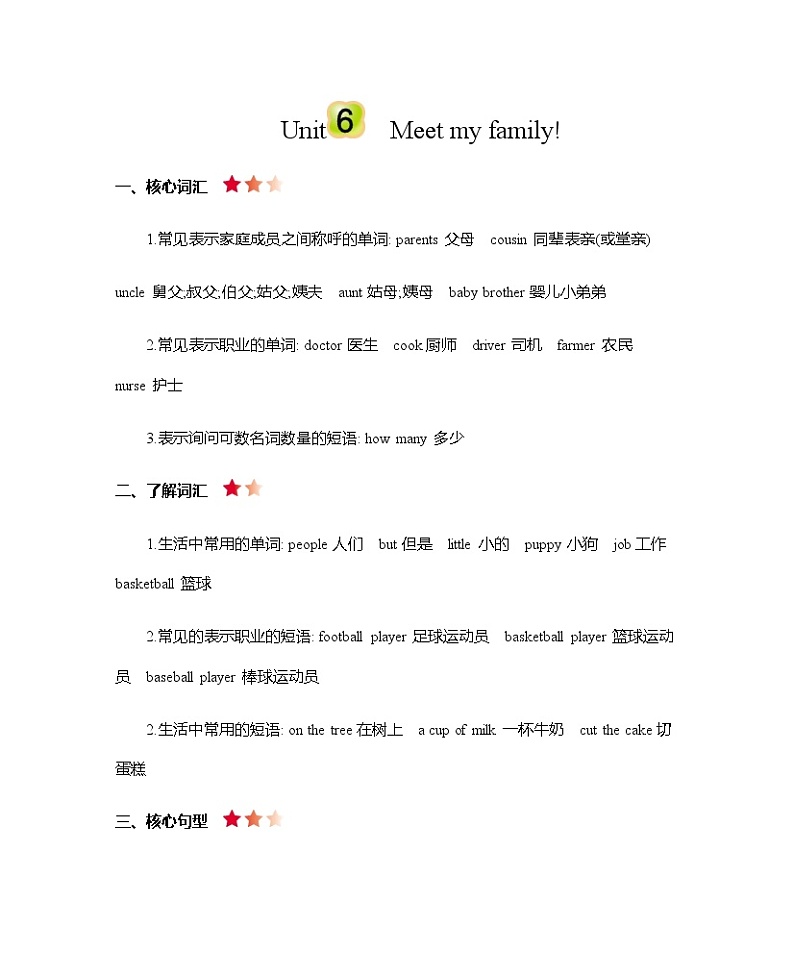 Unit 6 Meet my family!

一、核心词汇

1.常见表示家庭成员之间称呼的单词: parents 父母 cousin 同辈表亲(或堂亲) uncle 舅父;叔父;伯父;姑父;姨夫 aunt 姑母;姨母 baby brother 婴儿小弟弟

2.常见表示职业的单词: doctor 医生 cook 厨师 driver 司机 farmer 农民 nurse 护士

3.表示询问可数名词数量的短语: how many 多少

二、了解词汇

1.生活中常用的单词: people 人们 but 但是 little 小的 puppy 小狗 job 工作 basketball 篮球

2.常见的表示职业的短语: football player 足球运动员 basketball player 篮球运动员 baseball player 棒球运动员

2.生活中常用的短语: on the tree 在树上 a cup of milk 一杯牛奶 cut the cake 切蛋糕

三、核心句型